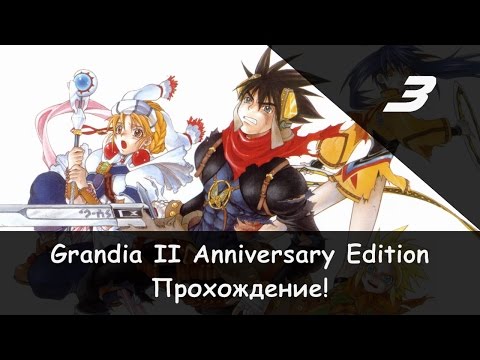 3

Grandia II Anniversary Edition
Прохождение!